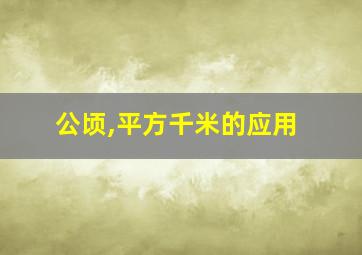 公顷,平方千米的应用